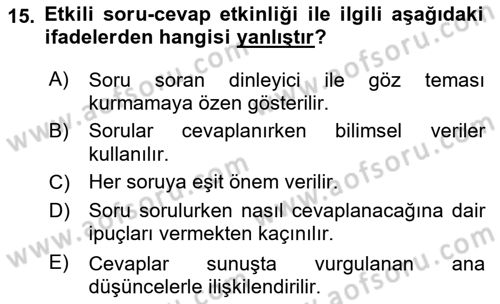 15. Etkili soru-cevap etkinliği ile ilgili aşağıdaki ifadelerden hangisi yanlıştır?

A) Soru soran dinleyici ile göz teması kurmamaya özen gösterilir.

B) Sorular cevaplanırken bilimsel veriler kullanılır.

C) Her soruya eşit önem verilir.

D) Soru sorulurken nasıl cevaplanacağına dair ipuçları vermekten kaçınılır.

E) Cevaplar sunuşta vurgulanan ana düşüncelerle ilişkilendirilir.

www.aofsoru.com